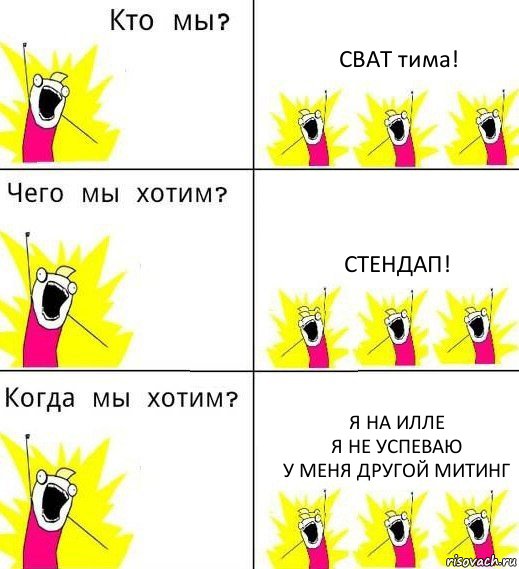 Кто мы?

СВАТ тима!

Чего мы хотим?

СТЕНДАП!

Когда мы хотим?

Я НА ИЛЛЕ
Я НЕ УСПЕВАЮ
У МЕНЯ ДРУГОЙ МИТИНГ

risovach.ru